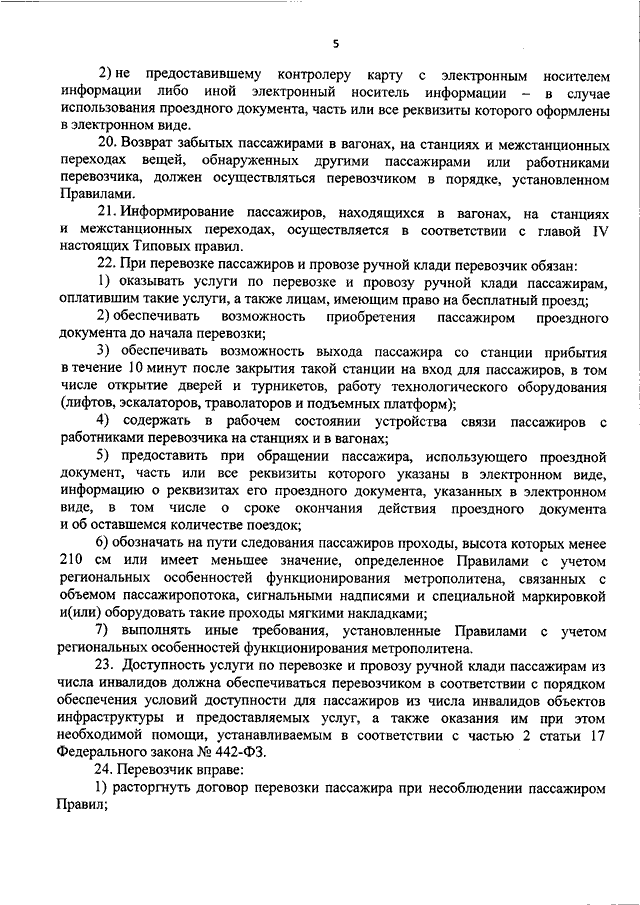 5

2) не предоставившему контролеру карту с электронным носителем информации либо иной электронный носитель информации – в случае использования проездного документа, часть или все реквизиты которого оформлены в электронном виде.

20. Возврат забытых пассажирами в вагонах, на станциях и межстанционных переходах вещей, обнаруженных другими пассажирами или работниками перевозчика, должен осуществляться перевозчиком в порядке, установленном Правилами.

21. Информирование пассажиров, находящихся в вагонах, на станциях и межстанционных переходах, осуществляется в соответствии с главой IV настоящих Типовых правил.

22. При перевозке пассажиров и провозе ручной клади перевозчик обязан:

1) оказывать услуги по перевозке и провозу ручной клади пассажирам, оплатившим такие услуги, а также лицам, имеющим право на бесплатный проезд;

2) обеспечивать возможность приобретения пассажиром проездного документа до начала перевозки;

3) обеспечивать возможность выхода пассажира со станции прибытия в течение 10 минут после закрытия такой станции на вход для пассажиров, в том числе открытие дверей и турникетов, работу технологического оборудования (лифтов, эскалаторов, траволаторов и подъемных платформ);

4) содержать в рабочем состоянии устройства связи пассажиров с работниками перевозчика на станциях и в вагонах;

5) предоставить при обращении пассажира, использующего проездной документ, часть или все реквизиты которого указаны в электронном виде, информацию о реквизитах его проездного документа, указанных в электронном виде, в том числе о сроке окончания действия проездного документа и об оставшемся количестве поездок;

6) обозначать на пути следования пассажиров проходы, высота которых менее 210 см или имеет меньшее значение, определенное Правилами с учетом региональных особенностей функционирования метрополитена, связанных с объемом пассажиропотока, сигнальными надписями и специальной маркировкой и(или) оборудовать такие проходы мягкими накладками;

7) выполнять иные требования, установленные Правилами с учетом региональных особенностей функционирования метрополитена.

23. Доступность услуги по перевозке и провозу ручной клади пассажирам из числа инвалидов должна обеспечиваться перевозчиком в соответствии с порядком обеспечения условий доступности для пассажиров из числа инвалидов объектов инфраструктуры и предоставляемых услуг, а также оказания им при этом необходимой помощи, устанавливаемым в соответствии с частью 2 статьи 17 Федерального закона № 442-ФЗ.

24. Перевозчик вправе:

1) расторгнуть договор перевозки пассажира при несоблюдении пассажиром Правил;